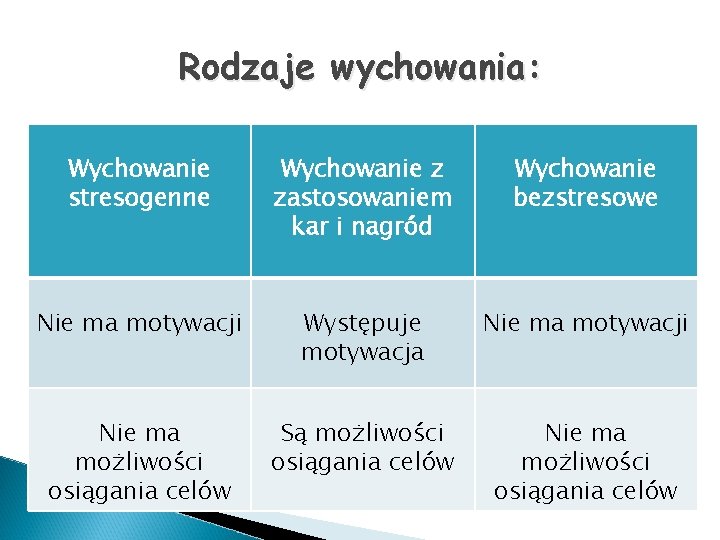 Rodzaje wychowania:

| Wychowanie stresogenne | Wychowanie z zastosowaniem kar i nagród | Wychowanie bezstresowe |
|---|---|---|
| Nie ma motywacji | Występuje motywacja | Nie ma motywacji |
| Nie ma możliwości osiągania celów | Są możliwości osiągania celów | Nie ma możliwości osiągania celów |